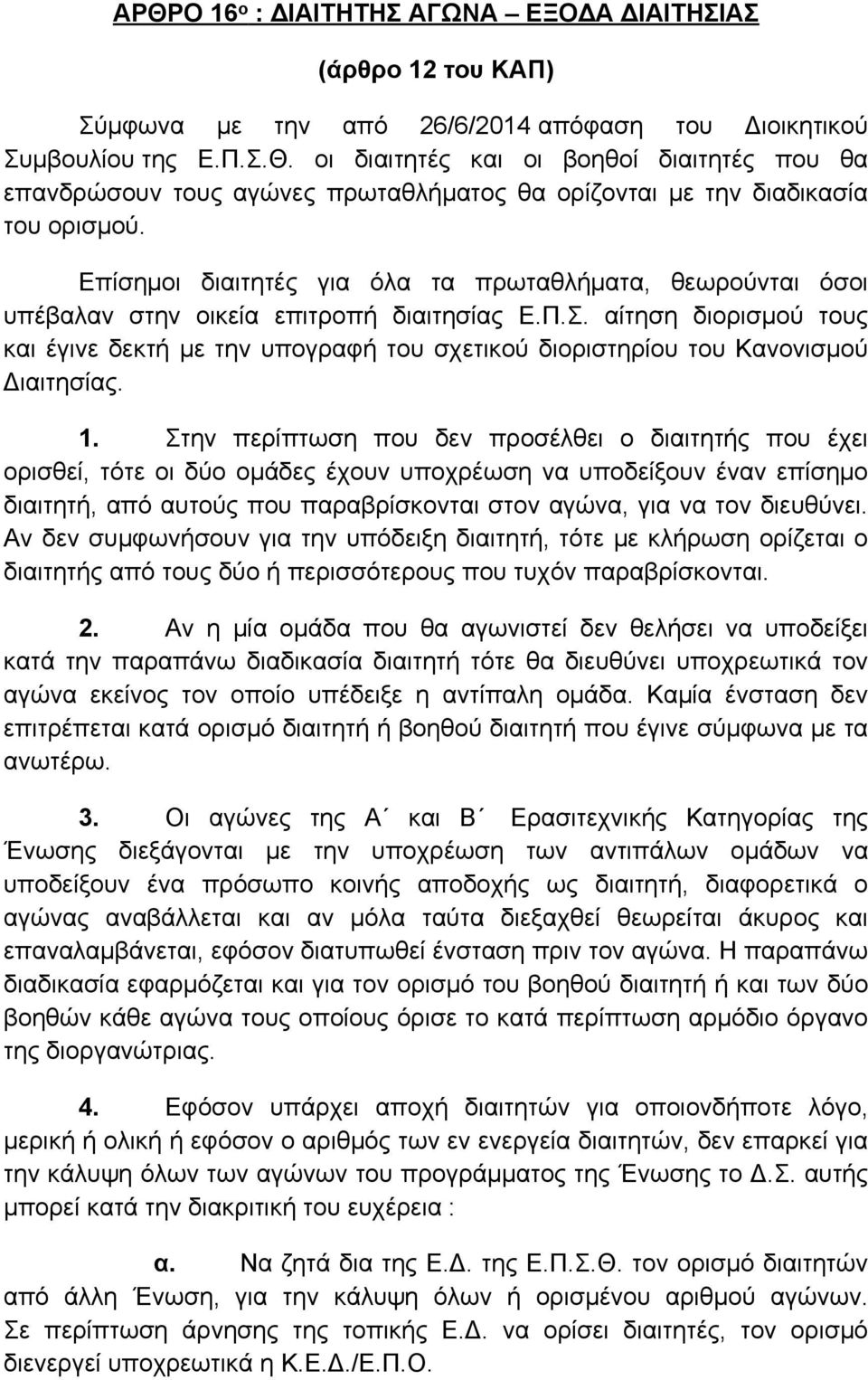 ΑΡΘΡΟ 16ο : ΔΙΑΙΤΗΤΗΣ ΑΓΩΝΑ – ΕΞΟΔΑ ΔΙΑΙΤΗΣΙΑΣ

(άρθρο 12 του ΚΑΠ)

Σύμφωνα με την από 26/6/2014 απόφαση του Διοικητικού Συμβουλίου της Ε.Π.Σ.Θ. οι διαιτητές και οι βοηθοί διαιτητές που θα επανδρώσουν τους αγώνες πρωταθλήματος θα ορίζονται με την διαδικασία του ορισμού.

Επίσημοι διαιτητές για όλα τα πρωταθλήματα, θεωρούνται όσοι υπέβαλαν στην οικεία επιτροπή διαιτησίας Ε.Π.Σ. αίτηση διορισμού τους και έγινε δεκτή με την υπογραφή του σχετικού διοριστηρίου του Κανονισμού Διαιτησίας.

1. Στην περίπτωση που δεν προσέλθει ο διαιτητής που έχει ορισθεί, τότε οι δύο ομάδες έχουν υποχρέωση να υποδείξουν έναν επίσημο διαιτητή, από αυτούς που παραβρίσκονται στον αγώνα, για να τον διευθύνει. Αν δεν συμφωνήσουν για την υπόδειξη διαιτητή, τότε με κλήρωση ορίζεται ο διαιτητής από τους δύο ή περισσότερους που τυχόν παραβρίσκονται.

2. Αν η μία ομάδα που θα αγωνιστεί δεν θελήσει να υποδείξει κατά την παραπάνω διαδικασία διαιτητή τότε θα διευθύνει υποχρεωτικά τον αγώνα εκείνος τον οποίο υπέδειξε η αντίπαλη ομάδα. Καμία ένσταση δεν επιτρέπεται κατά ορισμό διαιτητή ή βοηθού διαιτητή που έγινε σύμφωνα με τα ανωτέρω.

3. Οι αγώνες της Α΄ και Β΄ Ερασιτεχνικής Κατηγορίας της Ένωσης διεξάγονται με την υποχρέωση των αντιπάλων ομάδων να υποδείξουν ένα πρόσωπο κοινής αποδοχής ως διαιτητή, διαφορετικά ο αγώνας αναβάλλεται και αν μόλα ταύτα διεξαχθεί θεωρείται άκυρος και επαναλαμβάνεται, εφόσον διατυπωθεί ένσταση πριν τον αγώνα. Η παραπάνω διαδικασία εφαρμόζεται και για τον ορισμό του βοηθού διαιτητή ή και των δύο βοηθών κάθε αγώνα τους οποίους όρισε το κατά περίπτωση αρμόδιο όργανο της διοργανώτριας.

4. Εφόσον υπάρχει αποχή διαιτητών για οποιονδήποτε λόγο, μερική ή ολική ή εφόσον ο αριθμός των εν ενεργεία διαιτητών, δεν επαρκεί για την κάλυψη όλων των αγώνων του προγράμματος της Ένωσης το Δ.Σ. αυτής μπορεί κατά την διακριτική του ευχέρεια :

α. Να ζητά δια της Ε.Δ. της Ε.Π.Σ.Θ. τον ορισμό διαιτητών από άλλη Ένωση, για την κάλυψη όλων ή ορισμένου αριθμού αγώνων. Σε περίπτωση άρνησης της τοπικής Ε.Δ. να ορίσει διαιτητές, τον ορισμό διενεργεί υποχρεωτικά η Κ.Ε.Δ./Ε.Π.Ο.